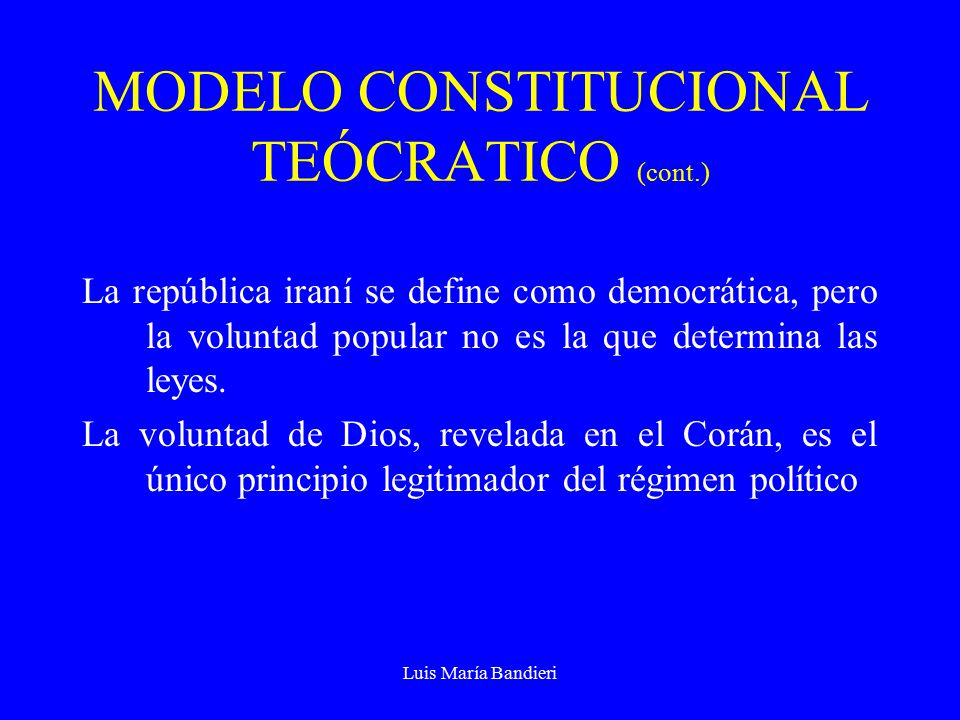 MODELO CONSTITUCIONAL TEÓCRATICO (cont.)

La república iraní se define como democrática, pero la voluntad popular no es la que determina las leyes.

La voluntad de Dios, revelada en el Corán, es el único principio legitimador del régimen político

Luis María Bandieri